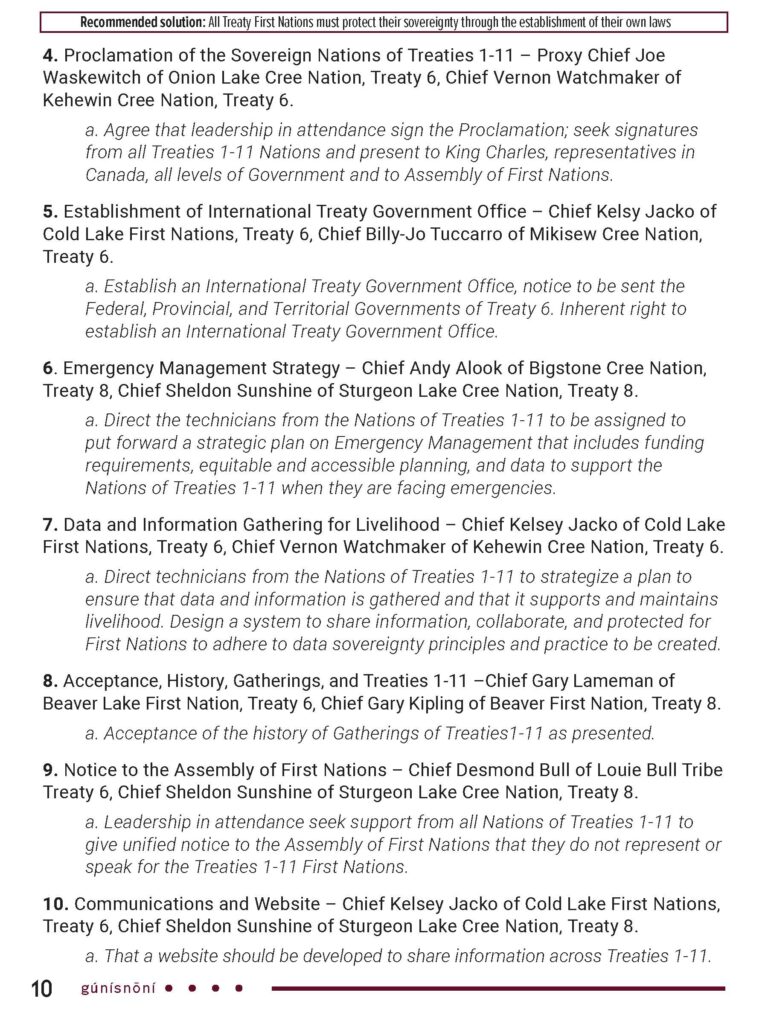 Recommended solution: All Treaty First Nations must protect their sovereignty through the establishment of their own laws

4. Proclamation of the Sovereign Nations of Treaties 1-11 – Proxy Chief Joe Waskewitch of Onion Lake Cree Nation, Treaty 6, Chief Vernon Watchmaker of Kehewin Cree Nation, Treaty 6.

a. Agree that leadership in attendance sign the Proclamation; seek signatures from all Treaties 1-11 Nations and present to King Charles, representatives in Canada, all levels of Government and to Assembly of First Nations.

5. Establishment of International Treaty Government Office – Chief Kelsy Jacko of Cold Lake First Nations, Treaty 6, Chief Billy-Jo Tuccarro of Mikisew Cree Nation, Treaty 6.

a. Establish an International Treaty Government Office, notice to be sent the Federal, Provincial, and Territorial Governments of Treaty 6. Inherent right to establish an International Treaty Government Office.

6. Emergency Management Strategy – Chief Andy Alook of Bigstone Cree Nation, Treaty 8, Chief Sheldon Sunshine of Sturgeon Lake Cree Nation, Treaty 8.

a. Direct the technicians from the Nations of Treaties 1-11 to be assigned to put forward a strategic plan on Emergency Management that includes funding requirements, equitable and accessible planning, and data to support the Nations of Treaties 1-11 when they are facing emergencies.

7. Data and Information Gathering for Livelihood – Chief Kelsey Jacko of Cold Lake First Nations, Treaty 6, Chief Vernon Watchmaker of Kehewin Cree Nation, Treaty 6.

a. Direct technicians from the Nations of Treaties 1-11 to strategize a plan to ensure that data and information is gathered and that it supports and maintains livelihood. Design a system to share information, collaborate, and protected for First Nations to adhere to data sovereignty principles and practice to be created.

8. Acceptance, History, Gatherings, and Treaties 1-11 –Chief Gary Lameman of Beaver Lake First Nation, Treaty 6, Chief Gary Kipling of Beaver First Nation, Treaty 8.

a. Acceptance of the history of Gatherings of Treaties1-11 as presented.

9. Notice to the Assembly of First Nations – Chief Desmond Bull of Louie Bull Tribe Treaty 6, Chief Sheldon Sunshine of Sturgeon Lake Cree Nation, Treaty 8.

a. Leadership in attendance seek support from all Nations of Treaties 1-11 to give unified notice to the Assembly of First Nations that they do not represent or speak for the Treaties 1-11 First Nations.

10. Communications and Website – Chief Kelsey Jacko of Cold Lake First Nations, Treaty 6, Chief Sheldon Sunshine of Sturgeon Lake Cree Nation, Treaty 8.

a. That a website should be developed to share information across Treaties 1-11.

10 gúnísnōní